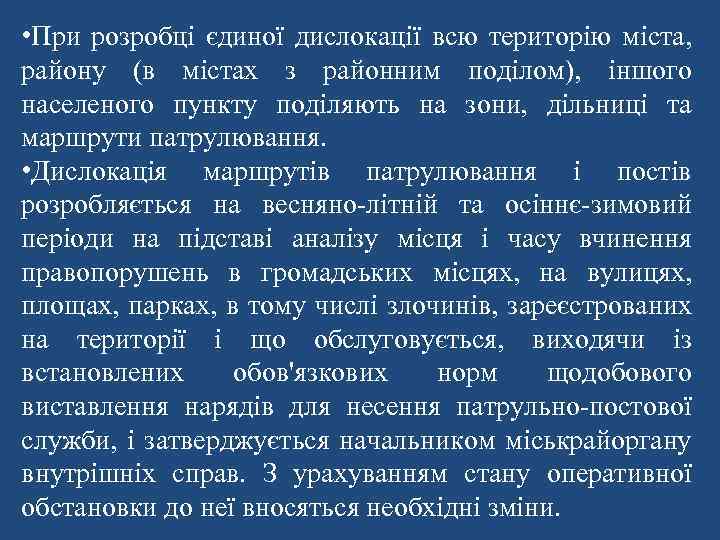 •При розробці єдиної дислокації всю територію міста, району (в містах з районним поділом), іншого населеного пункту поділяють на зони, дільниці та маршрути патрулювання.

•Дислокація маршрутів патрулювання і постів розробляється на весняно-літній та осіннє-зимовий періоди на підставі аналізу місця і часу вчинення правопорушень в громадських місцях, на вулицях, площах, парках, в тому числі злочинів, зареєстрованих на території і що обслуговується, виходячи із встановлених обов'язкових норм щодобового виставлення нарядів для несення патрульно-постової служби, і затверджується начальником міськрайоргану внутрішніх справ. З урахуванням стану оперативної обстановки до неї вносяться необхідні зміни.